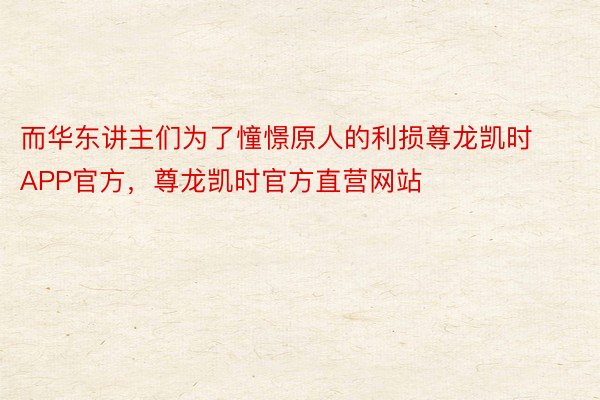 而华东讲主们为了憧憬原人的利损尊龙凯时APP官方，尊龙凯时官方直营网站